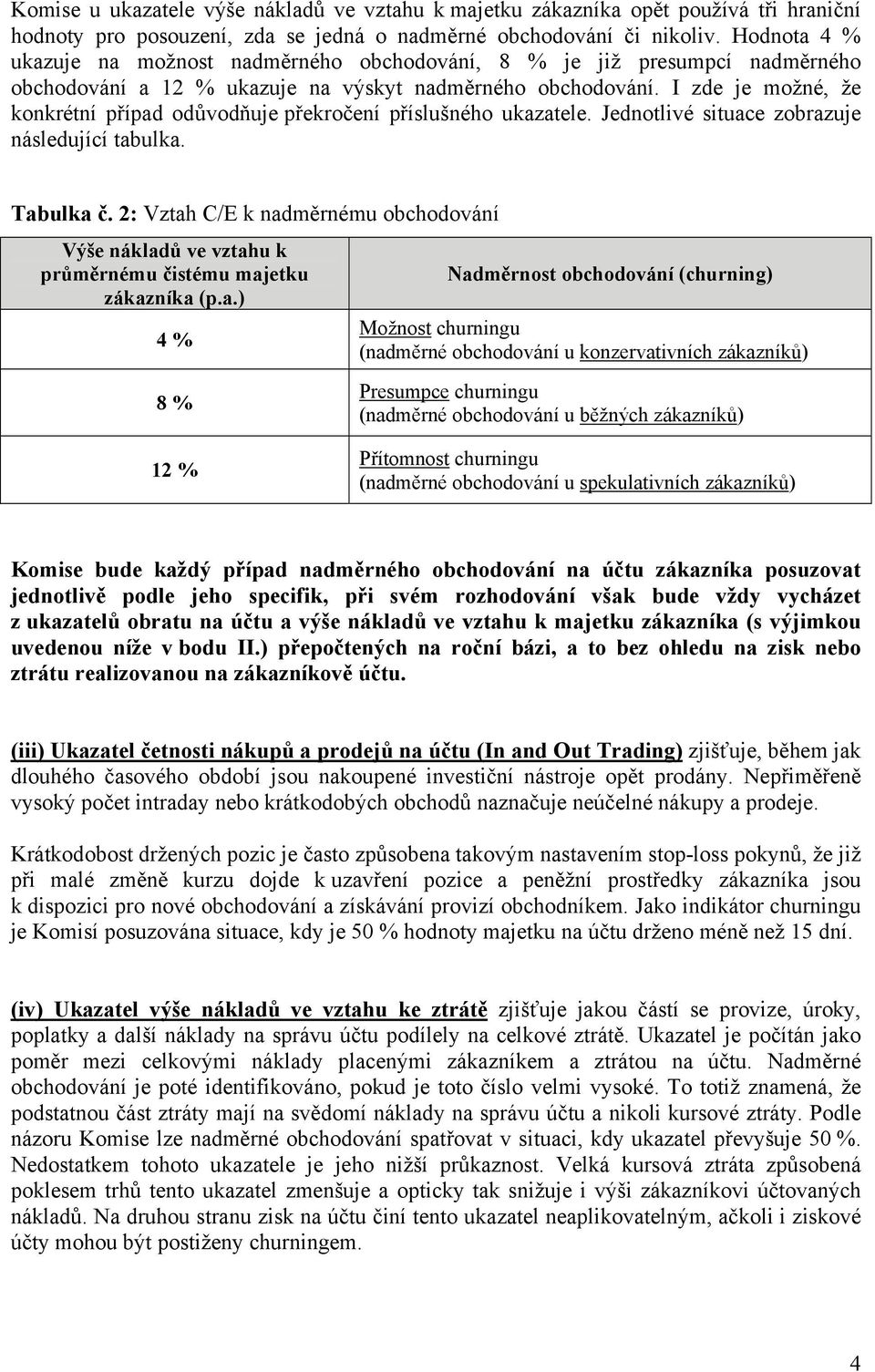 Komise u ukazatele výše nákladů ve vztahu k majetku zákazníka opět používá tři hraniční hodnoty pro posouzení, zda se jedná o nadměrné obchodování či nikoliv. Hodnota 4 % ukazuje na možnost nadměrného obchodování, 8 % je již presumpcí nadměrného obchodování a 12 % ukazuje na výskyt nadměrného obchodování. I zde je možné, že konkrétní případ odůvodňuje překročení příslušného ukazatele. Jednotlivé situace zobrazuje následující tabulka.

Tabulka č. 2: Vztah C/E k nadměrnému obchodování

| Výše nákladů ve vztahu k průměrnému čistému majetku zákazníka (p.a.) | Nadměrnost obchodování (churning) |
|---|---|
| 4 % | Možnost churningu (nadměrné obchodování u konzervativních zákazníků) |
| 8 % | Presumpce churningu (nadměrné obchodování u běžných zákazníků) |
| 12 % | Přítomnost churningu (nadměrné obchodování u spekulativních zákazníků) |

Komise bude každý případ nadměrného obchodování na účtu zákazníka posuzovat jednotlivě podle jeho specifik, při svém rozhodování však bude vždy vycházet z ukazatelů obratu na účtu a výše nákladů ve vztahu k majetku zákazníka (s výjimkou uvedenou níže v bodu II.) přepočtených na roční bázi, a to bez ohledu na zisk nebo ztrátu realizovanou na zákazníkově účtu.

(iii) Ukazatel četnosti nákupů a prodejů na účtu (In and Out Trading) zjišťuje, během jak dlouhého časového období jsou nakoupené investiční nástroje opět prodány. Nepřiměřeně vysoký počet intraday nebo krátkodobých obchodů naznačuje neúčelné nákupy a prodeje.

Krátkodobost držených pozic je často způsobena takovým nastavením stop-loss pokynů, že již při malé změně kurzu dojde k uzavření pozice a peněžní prostředky zákazníka jsou k dispozici pro nové obchodování a získávání provizí obchodníkem. Jako indikátor churningu je Komisí posuzována situace, kdy je 50 % hodnoty majetku na účtu drženo méně než 15 dní.

(iv) Ukazatel výše nákladů ve vztahu ke ztrátě zjišťuje jakou částí se provize, úroky, poplatky a další náklady na správu účtu podílely na celkové ztrátě. Ukazatel je počítán jako poměr mezi celkovými náklady placenými zákazníkem a ztrátou na účtu. Nadměrné obchodování je poté identifikováno, pokud je toto číslo velmi vysoké. To totiž znamená, že podstatnou část ztráty mají na svědomí náklady na správu účtu a nikoli kursové ztráty. Podle názoru Komise lze nadměrné obchodování spatřovat v situaci, kdy ukazatel převyšuje 50 %. Nedostatkem tohoto ukazatele je jeho nižší průkaznost. Velká kursová ztráta způsobená poklesem trhů tento ukazatel zmenšuje a opticky tak snižuje i výši zákazníkovi účtovaných nákladů. Na druhou stranu zisk na účtu činí tento ukazatel neaplikovatelným, ačkoli i ziskové účty mohou být postiženy churningem.

4